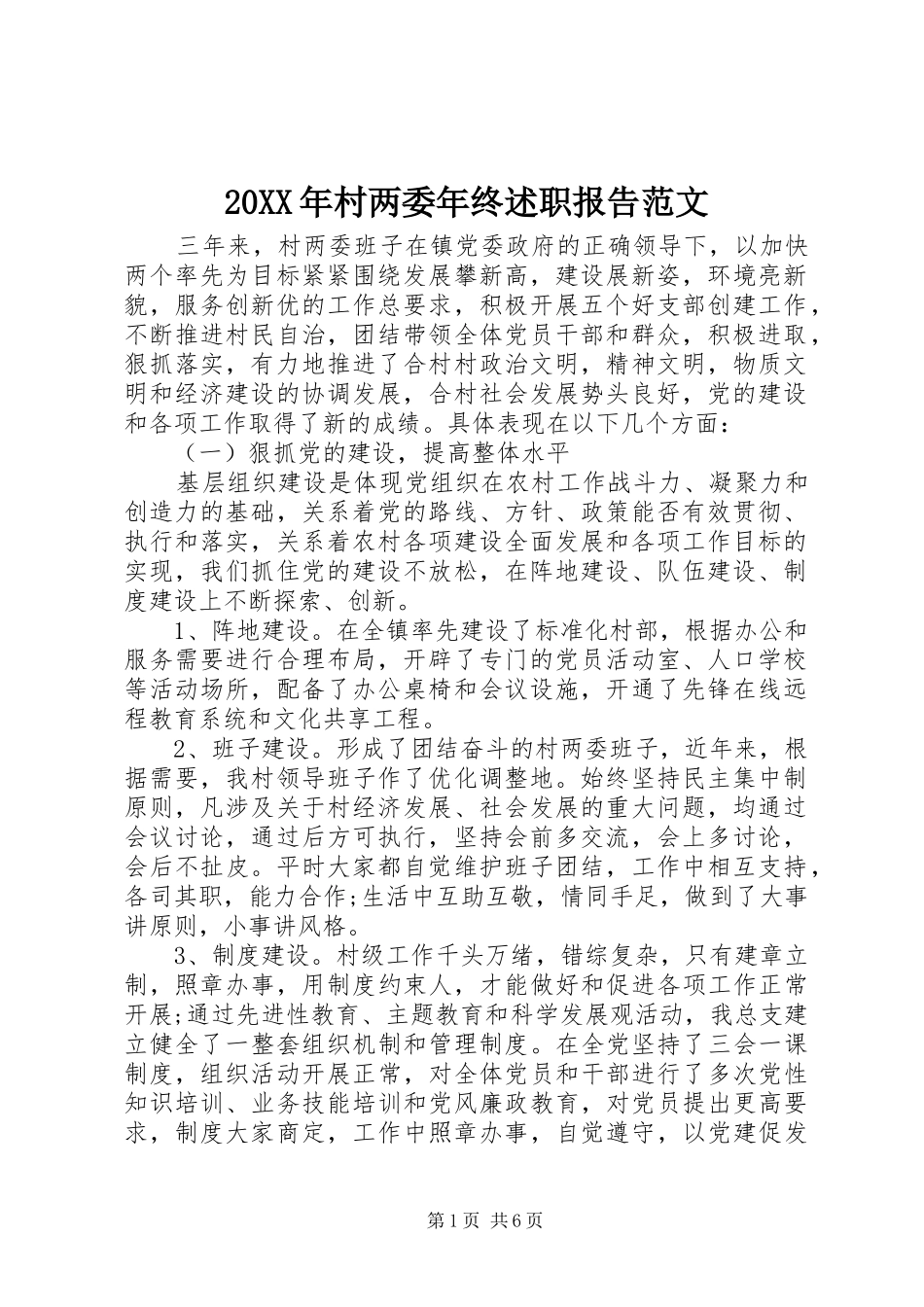 20XX年村两委年终述职报告范文

三年来，村两委班子在镇党委政府的正确领导下，以加快两个率先为目标紧紧围绕发展攀新高，建设展新姿，环境亮新貌，服务创新优的工作总要求，积极开展五个好支部创建工作，不断推进村民自治，团结带领全体党员干部和群众，积极进取，狠抓落实，有力地推进了合村村政治文明，精神文明，物质文明和经济建设的协调发展，合村社会发展势头良好，党的建设和各项工作取得了新的成绩。具体表现在以下几个方面：

（一）狠抓党的建设，提高整体水平

基层组织建设是体现党组织在农村工作战斗力、凝聚力和创造力的基础，关系着党的路线、方针、政策能否有效贯彻、执行和落实，关系着农村各项建设全面发展和各项工作目标的实现，我们抓住党的建设不放松，在阵地建设、队伍建设、制度建设上不断探索、创新。

1、阵地建设。在全镇率先建设了标准化村部，根据办公和服务需要进行合理布局，开辟了专门的党员活动室、人口学校等活动场所，配备了办公桌椅和会议设施，开通了先锋在线远程教育系统和文化共享工程。

2、班子建设。形成了团结奋斗的村两委班子，近年来，根据需要，我村领导班子作了优化调整地。始终坚持民主集中制原则，凡涉及关于村经济发展、社会发展的重大问题，均通过会议讨论，通过后方可执行，坚持会前多交流，会上多讨论，会后不扯皮。平时大家都自觉维护班子团结，工作中相互支持，各司其职，能力合作;生活中互助互敬，情同手足，做到了大事讲原则，小事讲风格。

3、制度建设。村级工作千头万绪，错综复杂，只有建章立制，照章办事，用制度约束人，才能做好和促进各项工作正常开展;通过先进性教育、主题教育和科学发展观活动，我总支建立健全了一整套组织机制和管理制度。在全党坚持了三会一课制度，组织活动开展正常，对全体党员和干部进行了多次党性知识培训、业务技能培训和党风廉政教育，对党员提出更高要求，制度大家商定，工作中照章办事，自觉遵守，以党建促发

第1页 共6页